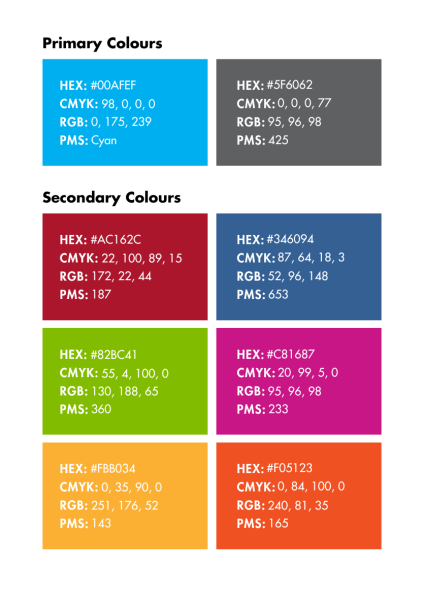 Primary Colours

HEX: #00AFEF
CMYK: 98, 0, 0, 0
RGB: 0, 175, 239
PMS: Cyan

HEX: #5F6062
CMYK: 0, 0, 0, 77
RGB: 95, 96, 98
PMS: 425

Secondary Colours

HEX: #AC162C
CMYK: 22, 100, 89, 15
RGB: 172, 22, 44
PMS: 187

HEX: #346094
CMYK: 87, 64, 18, 3
RGB: 52, 96, 148
PMS: 653

HEX: #82BC41
CMYK: 55, 4, 100, 0
RGB: 130, 188, 65
PMS: 360

HEX: #C81687
CMYK: 20, 99, 5, 0
RGB: 95, 96, 98
PMS: 233

HEX: #FBB034
CMYK: 0, 35, 90, 0
RGB: 251, 176, 52
PMS: 143

HEX: #F05123
CMYK: 0, 84, 100, 0
RGB: 240, 81, 35
PMS: 165